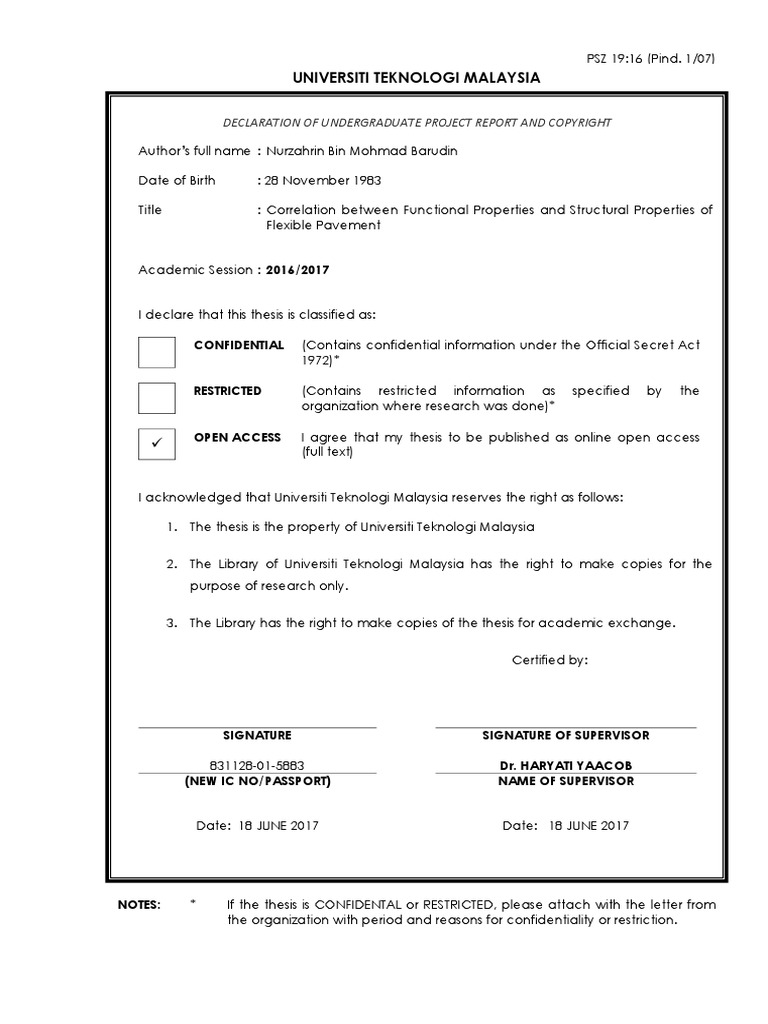 PSZ 19:16 (Pind. 1/07)

UNIVERSITI TEKNOLOGI MALAYSIA

DECLARATION OF UNDERGRADUATE PROJECT REPORT AND COPYRIGHT

Author's full name : Nurzahrin Bin Mohmad Barudin

Date of Birth : 28 November 1983

Title : Correlation between Functional Properties and Structural Properties of Flexible Pavement

Academic Session : 2016/2017

I declare that this thesis is classified as:

CONFIDENTIAL (Contains confidential information under the Official Secret Act 1972)*

RESTRICTED (Contains restricted information as specified by the organization where research was done)*

✓ OPEN ACCESS I agree that my thesis to be published as online open access (full text)

I acknowledged that Universiti Teknologi Malaysia reserves the right as follows:

1. The thesis is the property of Universiti Teknologi Malaysia

2. The Library of Universiti Teknologi Malaysia has the right to make copies for the purpose of research only.

3. The Library has the right to make copies of the thesis for academic exchange.

Certified by:

SIGNATURE

831128-01-5883
(NEW IC NO/PASSPORT)

Date: 18 JUNE 2017

SIGNATURE OF SUPERVISOR

Dr. HARYATI YAACOB
NAME OF SUPERVISOR

Date: 18 JUNE 2017

NOTES: * If the thesis is CONFIDENTAL or RESTRICTED, please attach with the letter from the organization with period and reasons for confidentiality or restriction.